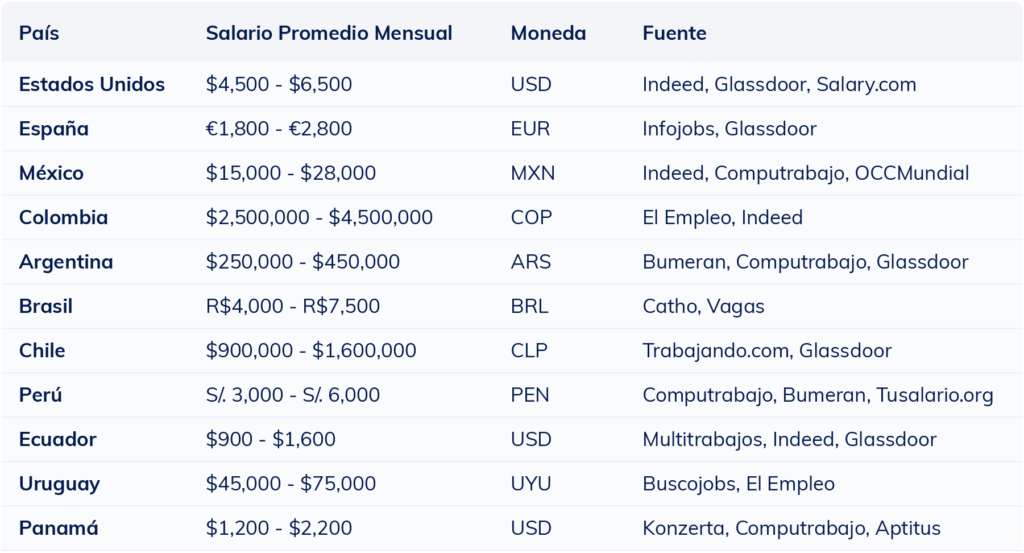 | País | Salario Promedio Mensual | Moneda | Fuente |
|---|---|---|---|
| Estados Unidos | \$4,500 - \$6,500 | USD | Indeed, Glassdoor, Salary.com |
| España | €1,800 - €2,800 | EUR | Infojobs, Glassdoor |
| México | \$15,000 - \$28,000 | MXN | Indeed, Computrabajo, OCCMundial |
| Colombia | \$2,500,000 - \$4,500,000 | COP | El Empleo, Indeed |
| Argentina | \$250,000 - \$450,000 | ARS | Bumeran, Computrabajo, Glassdoor |
| Brasil | R\$4,000 - R\$7,500 | BRL | Catho, Vagas |
| Chile | \$900,000 - \$1,600,000 | CLP | Trabajando.com, Glassdoor |
| Perú | S/. 3,000 - S/. 6,000 | PEN | Computrabajo, Bumeran, Tusalario.org |
| Ecuador | \$900 - \$1,600 | USD | Multitrabajos, Indeed, Glassdoor |
| Uruguay | \$45,000 - \$75,000 | UYU | Buscojobs, El Empleo |
| Panamá | \$1,200 - \$2,200 | USD | Konzerta, Computrabajo, Aptitus |